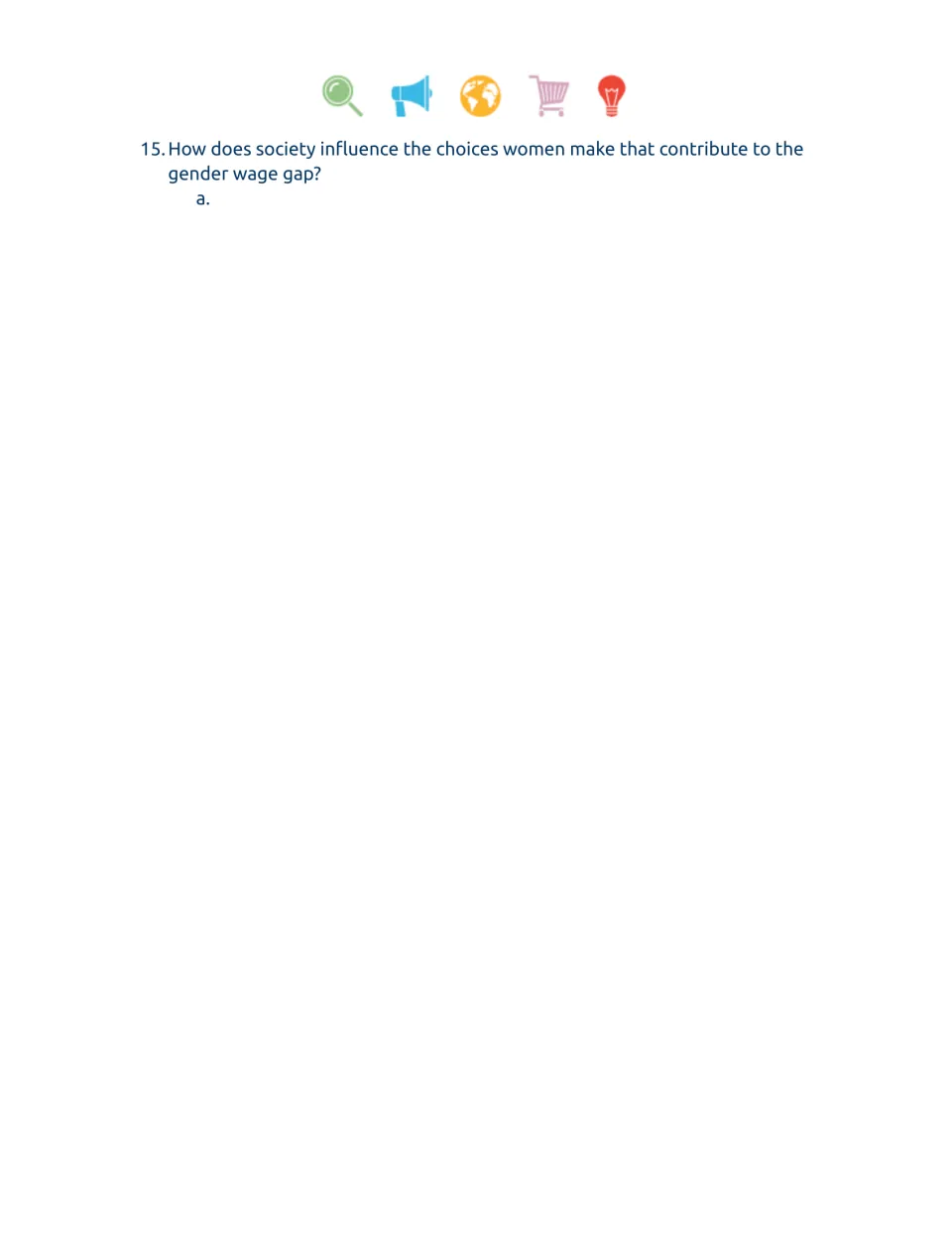 15. How does society influence the choices women make that contribute to the gender wage gap?

a.